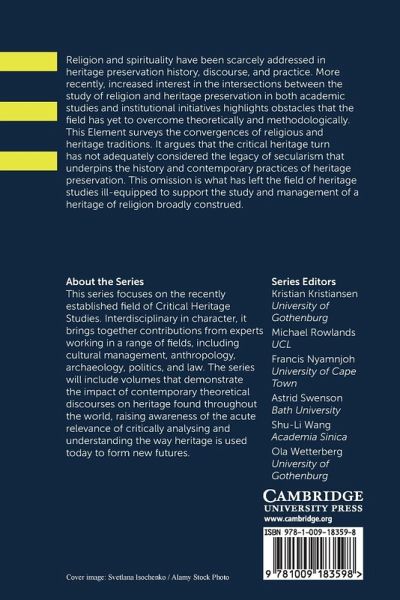 Religion and spirituality have been scarcely addressed in heritage preservation history, discourse, and practice. More recently, increased interest in the intersections between the study of religion and heritage preservation in both academic studies and institutional initiatives highlights obstacles that the field has yet to overcome theoretically and methodologically. This Element surveys the convergences of religious and heritage traditions. It argues that the critical heritage turn has not adequately considered the legacy of secularism that underpins the history and contemporary practices of heritage preservation. This omission is what has left the field of heritage studies ill-equipped to support the study and management of a heritage of religion broadly construed.

About the Series
This series focuses on the recently established field of Critical Heritage Studies. Interdisciplinary in character, it brings together contributions from experts working in a range of fields, including cultural management, anthropology, archaeology, politics, and law. The series will include volumes that demonstrate the impact of contemporary theoretical discourses on heritage found throughout the world, raising awareness of the acute relevance of critically analysing and understanding the way heritage is used today to form new futures.

Series Editors
Kristian Kristiansen
University of Gothenburg
Michael Rowlands
UCL
Francis Nyamnjoh
University of Cape Town
Astrid Swenson
Bath University
Shu-Li Wang
Academia Sinica
Ola Wetterberg
University of Gothenburg

CAMBRIDGE
UNIVERSITY PRESS
www.cambridge.org

ISBN 978-1-009-18359-8

9 781009 183598 >

Cover image: Svetlana Isochenko / Alamy Stock Photo